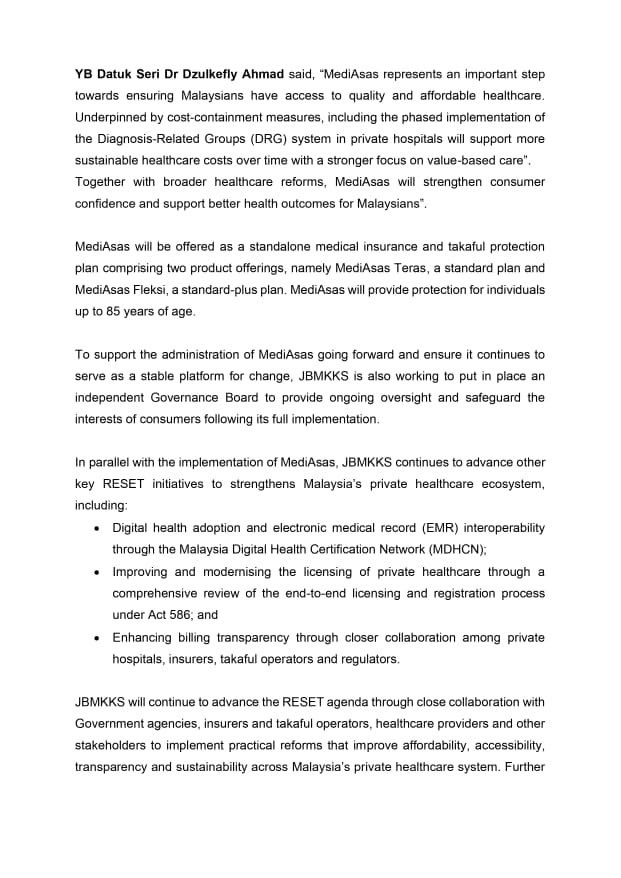 YB Datuk Seri Dr Dzulkefly Ahmad said, "MediAsas represents an important step towards ensuring Malaysians have access to quality and affordable healthcare. Underpinned by cost-containment measures, including the phased implementation of the Diagnosis-Related Groups (DRG) system in private hospitals will support more sustainable healthcare costs over time with a stronger focus on value-based care". Together with broader healthcare reforms, MediAsas will strengthen consumer confidence and support better health outcomes for Malaysians".

MediAsas will be offered as a standalone medical insurance and takaful protection plan comprising two product offerings, namely MediAsas Teras, a standard plan and MediAsas Fleksi, a standard-plus plan. MediAsas will provide protection for individuals up to 85 years of age.

To support the administration of MediAsas going forward and ensure it continues to serve as a stable platform for change, JBMKKS is also working to put in place an independent Governance Board to provide ongoing oversight and safeguard the interests of consumers following its full implementation.

In parallel with the implementation of MediAsas, JBMKKS continues to advance other key RESET initiatives to strengthens Malaysia's private healthcare ecosystem, including:
• Digital health adoption and electronic medical record (EMR) interoperability through the Malaysia Digital Health Certification Network (MDHCN);
• Improving and modernising the licensing of private healthcare through a comprehensive review of the end-to-end licensing and registration process under Act 586; and
• Enhancing billing transparency through closer collaboration among private hospitals, insurers, takaful operators and regulators.

JBMKKS will continue to advance the RESET agenda through close collaboration with Government agencies, insurers and takaful operators, healthcare providers and other stakeholders to implement practical reforms that improve affordability, accessibility, transparency and sustainability across Malaysia's private healthcare system. Further